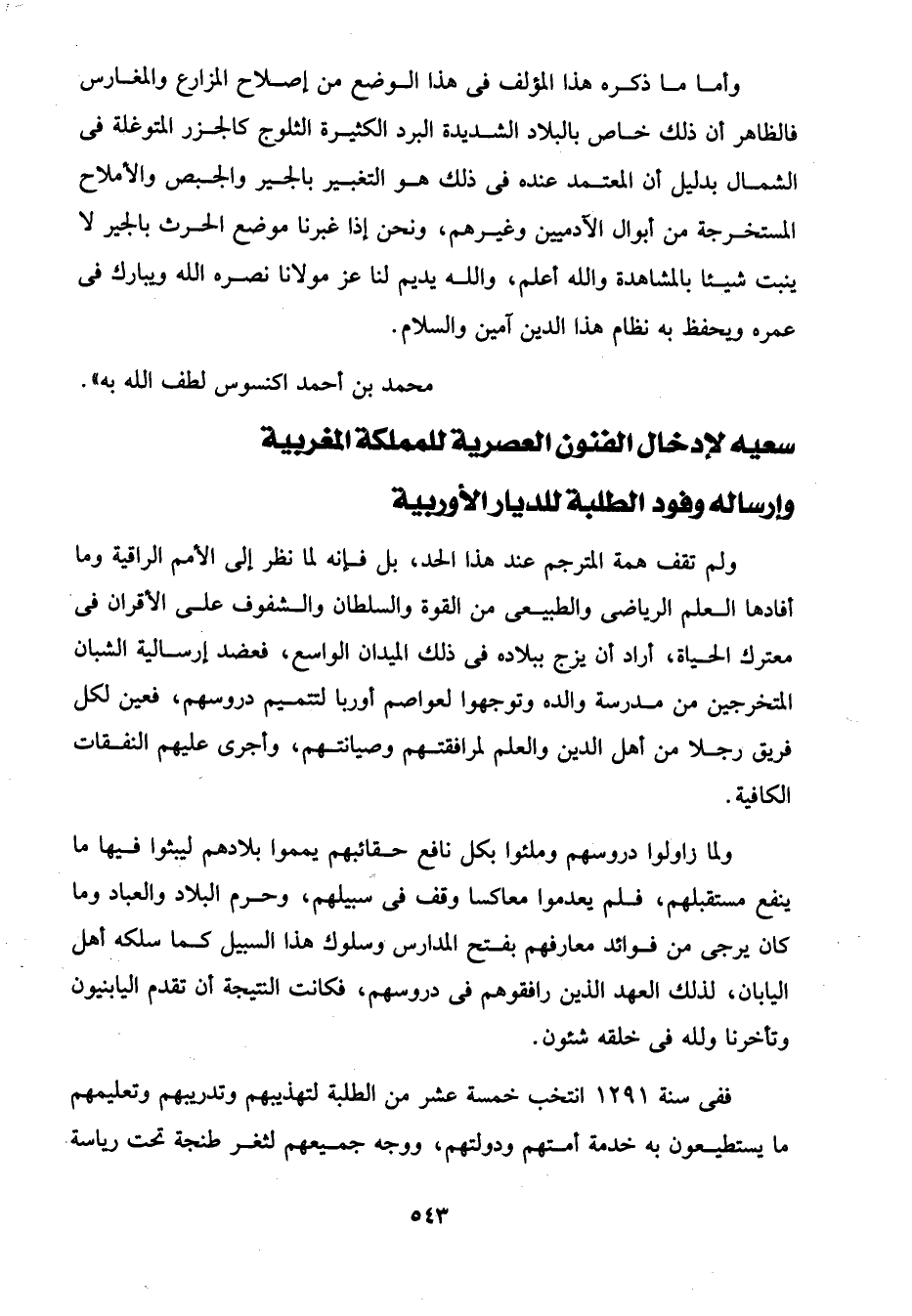 وأما ما ذكره هذا المؤلف فى هذا الوضع من إصلاح المزارع والمغارس فالظاهر أن ذلك خاص بالبلاد الشديدة البرد الكثيرة الثلوج كالجزر المتوغلة فى الشمال بدليل أن المعتمد عنده فى ذلك هو التغبير بالجير والجبص والأملاح المستخرجة من أبوال الآدميين وغيرهم، ونحن إذا غبرنا موضع الحرث بالجير لا ينبت شيئا بالمشاهدة والله أعلم، والله يديم لنا عز مولانا نصره الله ويبارك فى عمره ويحفظ به نظام هذا الدين آمين والسلام.

محمد بن أحمد اكنسوس لطف الله به».

سعيه لإدخال الفنون العصرية للمملكة المغربية
وإرساله وفود الطلبة للديار الأوربية

ولم تقف همة المترجم عند هذا الحد، بل فإنه لما نظر إلى الأمم الراقية وما أفادها العلم الرياضى والطبيعى من القوة والسلطان والشفوف على الأقران فى معترك الحياة، أراد أن يزج ببلاده فى ذلك الميدان الواسع، فعضد إرسالية الشبان المتخرجين من مدرسة والده وتوجهوا لعواصم أوربا لتتميم دروسهم، فعين لكل فريق رجلا من أهل الدين والعلم لمرافقتهم وصيانتهم، وأجرى عليهم النفقات الكافية.

ولما زاولوا دروسهم وملئوا بكل نافع حقائبهم يمموا بلادهم ليبثوا فيها ما ينفع مستقبلهم، فلم يعدموا معاكسا وقف فى سبيلهم، وحرم البلاد والعباد وما كان يرجى من فوائد معارفهم بفتح المدارس وسلوك هذا السبيل كما سلكه أهل اليابان، لذلك العهد الذين رافقوهم فى دروسهم، فكانت النتيجة أن تقدم اليابنيون وتأخرنا ولله فى خلقه شئون.

ففى سنة ١٢٩١ انتخب خمسة عشر من الطلبة لتهذيبهم وتدريبهم وتعليمهم ما يستطيعون به خدمة أمتهم ودولتهم، ووجه جميعهم لثغر طنجة تحت رياسة

٥٤٣